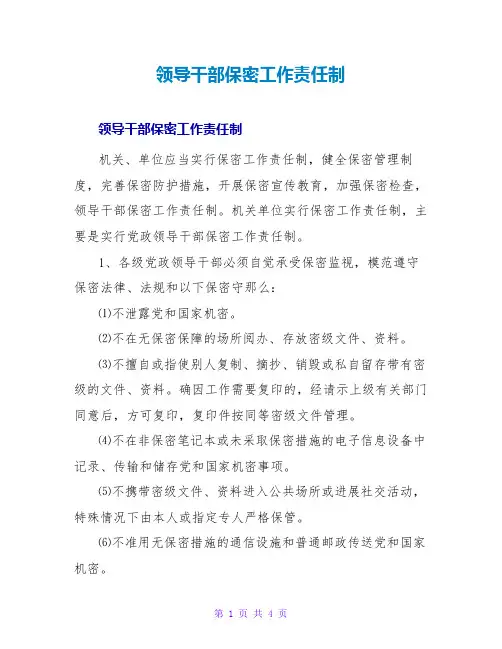 领导干部保密工作责任制

领导干部保密工作责任制

机关、单位应当实行保密工作责任制，健全保密管理制度，完善保密防护措施，开展保密宣传教育，加强保密检查，领导干部保密工作责任制。机关单位实行保密工作责任制，主要是实行党政领导干部保密工作责任制。

1、各级党政领导干部必须自觉承受保密监视，模范遵守保密法律、法规和以下保密守那么：

⑴不泄露党和国家机密。

⑵不在无保密保障的场所阅办、存放密级文件、资料。

⑶不擅自或指使别人复制、摘抄、销毁或私自留存带有密级的文件、资料。确因工作需要复印的，经请示上级有关部门同意后，方可复印，复印件按同等密级文件管理。

⑷不在非保密笔记本或未采取保密措施的电子信息设备中记录、传输和储存党和国家机密事项。

⑸不携带密级文件、资料进入公共场所或进展社交活动，特殊情况下由本人或指定专人严格保管。

⑹不准用无保密措施的通信设施和普通邮政传送党和国家机密。

第 1 页 共 4 页